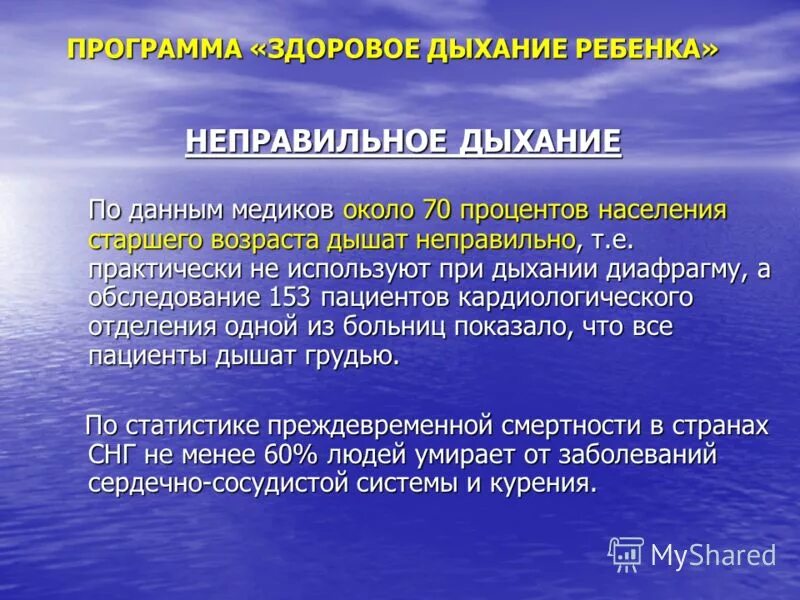 ПРОГРАММА «ЗДОРОВОЕ ДЫХАНИЕ РЕБЕНКА»

НЕПРАВИЛЬНОЕ ДЫХАНИЕ

По данным медиков около 70 процентов населения старшего возраста дышат неправильно, т.е. практически не используют при дыхании диафрагму, а обследование 153 пациентов кардиологического отделения одной из больниц показало, что все пациенты дышат грудью.

По статистике преждевременной смертности в странах СНГ не менее 60% людей умирает от заболеваний сердечно-сосудистой системы и курения.

MyShared